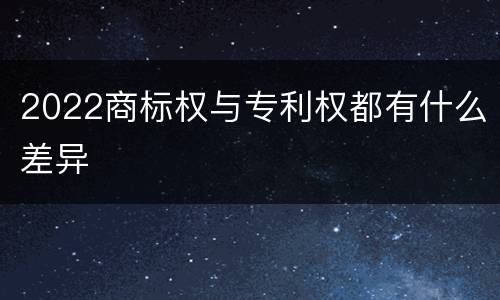 2022商标权与专利权都有什么差异